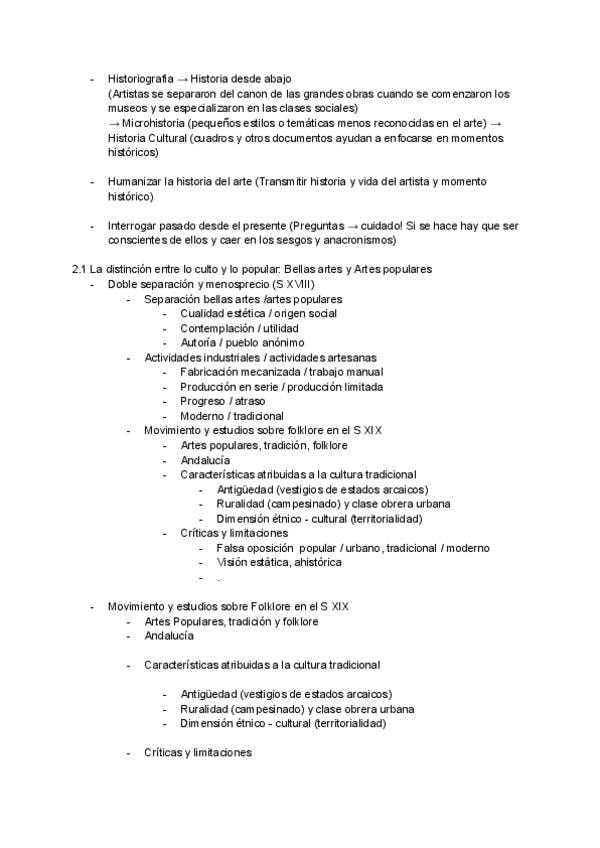 - Historiografia → Historia desde abajo
(Artistas se separaron del canon de las grandes obras cuando se comenzaron los museos y se especializaron en las clases sociales)
→ Microhistoria (pequeños estilos o temáticas menos reconocidas en el arte) → Historia Cultural (cuadros y otros documentos ayudan a enfocarse en momentos históricos)

- Humanizar la historia del arte (Transmitir historia y vida del artista y momento histórico)

- Interrogar pasado desde el presente (Preguntas → cuidado! Si se hace hay que ser conscientes de ellos y caer en los sesgos y anacronismos)

2.1 La distinción entre lo culto y lo popular: Bellas artes y Artes populares
- Doble separación y menosprecio (S XVIII)
  - Separación bellas artes /artes populares
    - Cualidad estética / origen social
    - Contemplación / utilidad
    - Autoría / pueblo anónimo
  - Actividades industriales / actividades artesanas
    - Fabricación mecanizada / trabajo manual
    - Producción en serie / producción limitada
    - Progreso / atraso
    - Moderno / tradicional
  - Movimiento y estudios sobre folklore en el S XIX
    - Artes populares, tradición, folklore
    - Andalucía
    - Características atribuidas a la cultura tradicional
      - Antigüedad (vestigios de estados arcaicos)
      - Ruralidad (campesinado) y clase obrera urbana
      - Dimensión étnico - cultural (territorialidad)
    - Críticas y limitaciones
      - Falsa oposición popular / urbano, tradicional / moderno
      - Visión estática, ahistórica
      - .

- Movimiento y estudios sobre Folklore en el S XIX
  - Artes Populares, tradición y folklore
  - Andalucía

  - Características atribuidas a la cultura tradicional

    - Antigüedad (vestigios de estados arcaicos)
    - Ruralidad (campesinado) y clase obrera urbana
    - Dimensión étnico - cultural (territorialidad)

  - Críticas y limitaciones